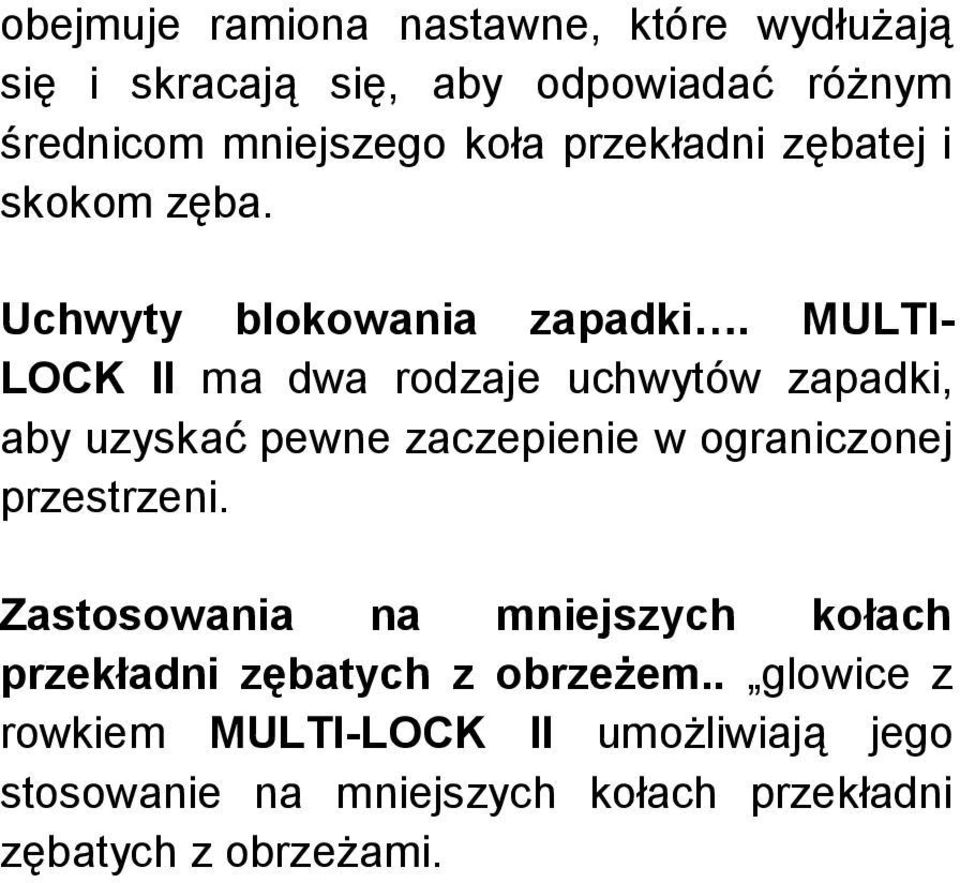 obejmuje ramiona nastawne, które wydłużają się i skracają się, aby odpowiadać różnym średnicom mniejszego koła przekładni zębatej i skokom zęba.

Uchwyty blokowania zapadki…. MULTI-LOCK II ma dwa rodzaje uchwytów zapadki, aby uzyskać pewne zaczepienie w ograniczonej przestrzeni.

Zastosowania na mniejszych kołach przekładni zębatych z obrzeżem.. „glowice z rowkiem MULTI-LOCK II umożliwiają jego stosowanie na mniejszych kołach przekładni zębatych z obrzeżami.